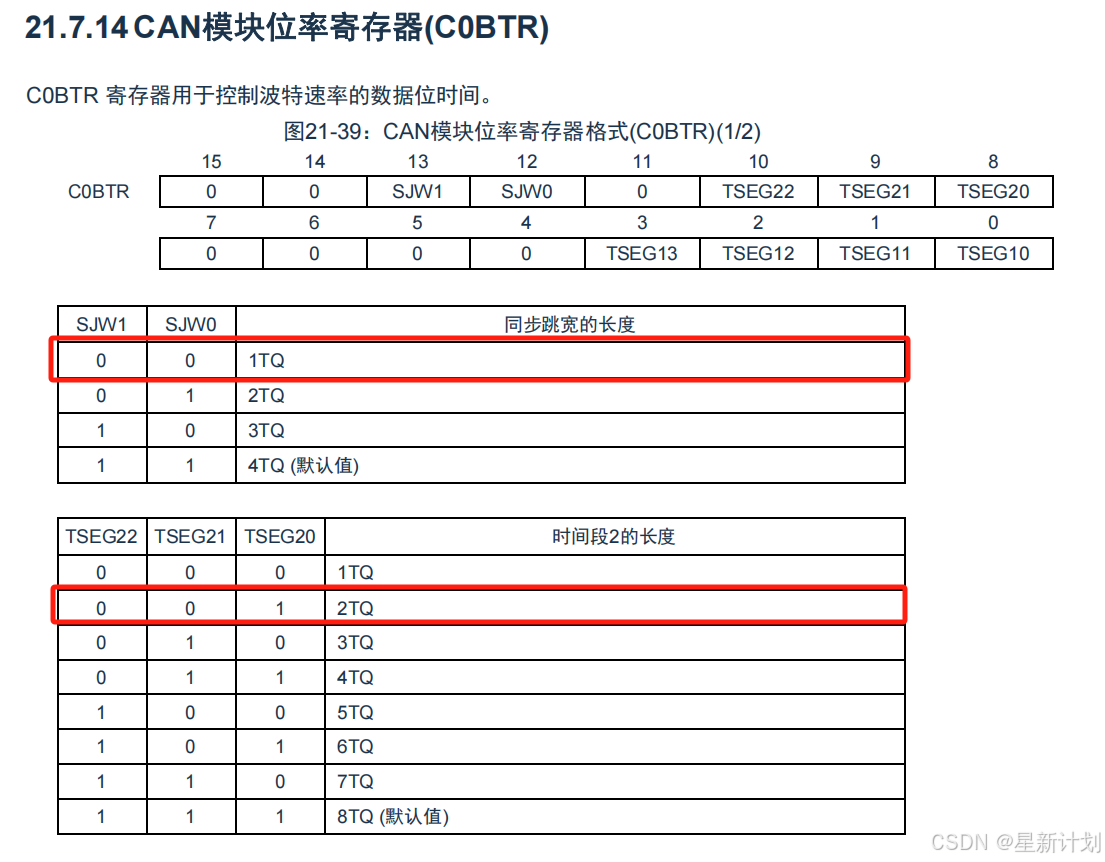 21.7.14 CAN模块位率寄存器(C0BTR)

C0BTR 寄存器用于控制波特速率的数据位时间。

图21-39：CAN模块位率寄存器格式(C0BTR)(1/2)

| | 15 | 14 | 13 | 12 | 11 | 10 | 9 | 8 |
|---|---|---|---|---|---|---|---|---|
| C0BTR | 0 | 0 | SJW1 | SJW0 | 0 | TSEG22 | TSEG21 | TSEG20 |
| | 7 | 6 | 5 | 4 | 3 | 2 | 1 | 0 |
| | 0 | 0 | 0 | 0 | TSEG13 | TSEG12 | TSEG11 | TSEG10 |

| SJW1 | SJW0 | 同步跳宽的长度 |
|---|---|---|
| 0 | 0 | 1TQ |
| 0 | 1 | 2TQ |
| 1 | 0 | 3TQ |
| 1 | 1 | 4TQ (默认值) |

| TSEG22 | TSEG21 | TSEG20 | 时间段2的长度 |
|---|---|---|---|
| 0 | 0 | 0 | 1TQ |
| 0 | 0 | 1 | 2TQ |
| 0 | 1 | 0 | 3TQ |
| 0 | 1 | 1 | 4TQ |
| 1 | 0 | 0 | 5TQ |
| 1 | 0 | 1 | 6TQ |
| 1 | 1 | 0 | 7TQ |
| 1 | 1 | 1 | 8TQ (默认值) |

CSDN @星新计划